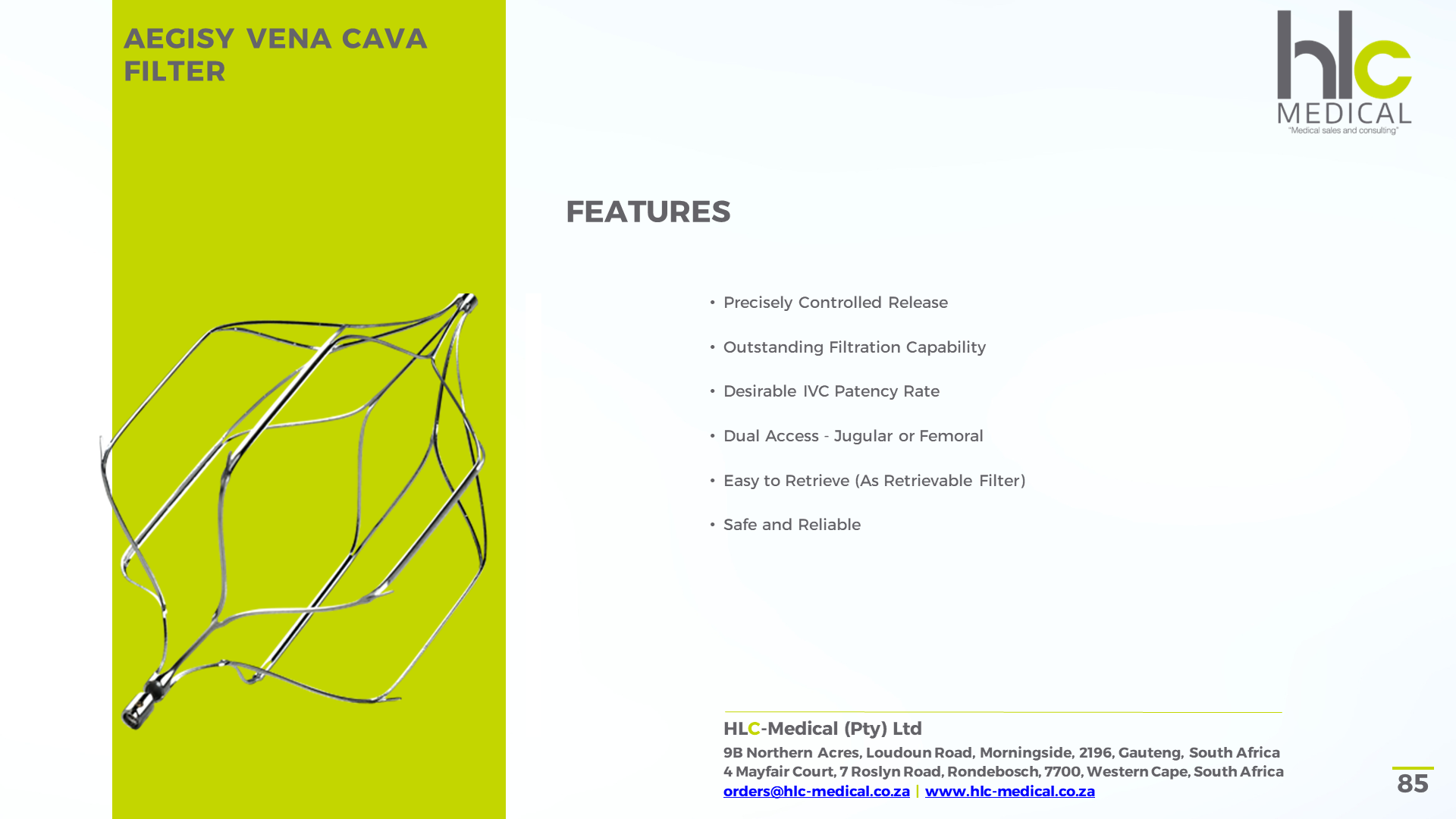 AEGISY VENA CAVA FILTER

hlc MEDICAL
"Medical sales and consulting"

FEATURES

• Precisely Controlled Release
• Outstanding Filtration Capability
• Desirable IVC Patency Rate
• Dual Access - Jugular or Femoral
• Easy to Retrieve (As Retrievable Filter)
• Safe and Reliable

HLC-Medical (Pty) Ltd
9B Northern Acres, Loudoun Road, Morningside, 2196, Gauteng, South Africa
4 Mayfair Court, 7 Roslyn Road, Rondebosch, 7700, Western Cape, South Africa
orders@hlc-medical.co.za | www.hlc-medical.co.za

85